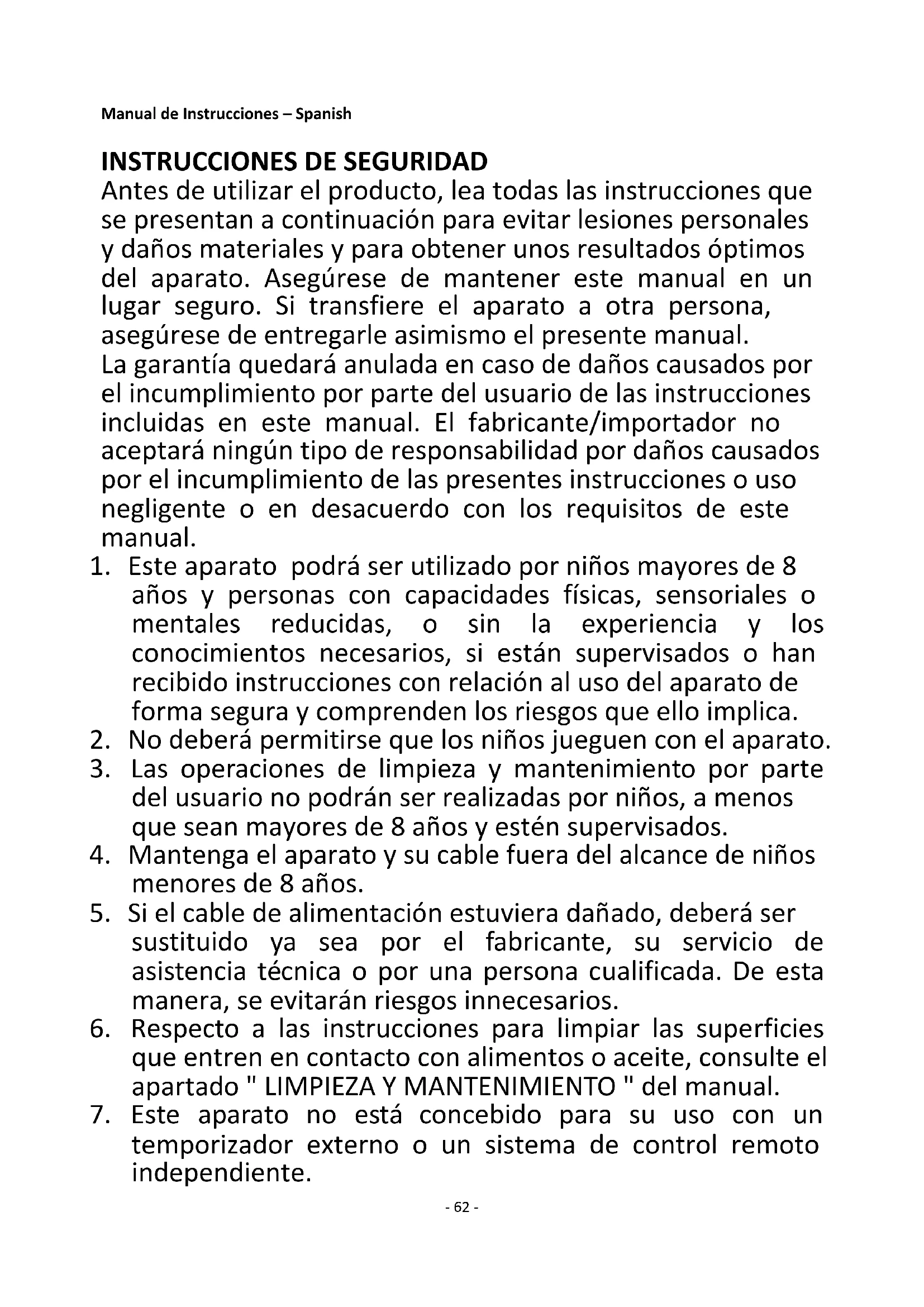 Manual de Instrucciones – Spanish

INSTRUCCIONES DE SEGURIDAD

Antes de utilizar el producto, lea todas las instrucciones que se presentan a continuación para evitar lesiones personales y daños materiales y para obtener unos resultados óptimos del aparato. Asegúrese de mantener este manual en un lugar seguro. Si transfiere el aparato a otra persona, asegúrese de entregarle asimismo el presente manual.

La garantía quedará anulada en caso de daños causados por el incumplimiento por parte del usuario de las instrucciones incluidas en este manual. El fabricante/importador no aceptará ningún tipo de responsabilidad por daños causados por el incumplimiento de las presentes instrucciones o uso negligente o en desacuerdo con los requisitos de este manual.

1. Este aparato podrá ser utilizado por niños mayores de 8 años y personas con capacidades físicas, sensoriales o mentales reducidas, o sin la experiencia y los conocimientos necesarios, si están supervisados o han recibido instrucciones con relación al uso del aparato de forma segura y comprenden los riesgos que ello implica.
2. No deberá permitirse que los niños jueguen con el aparato.
3. Las operaciones de limpieza y mantenimiento por parte del usuario no podrán ser realizadas por niños, a menos que sean mayores de 8 años y estén supervisados.
4. Mantenga el aparato y su cable fuera del alcance de niños menores de 8 años.
5. Si el cable de alimentación estuviera dañado, deberá ser sustituido ya sea por el fabricante, su servicio de asistencia técnica o por una persona cualificada. De esta manera, se evitarán riesgos innecesarios.
6. Respecto a las instrucciones para limpiar las superficies que entren en contacto con alimentos o aceite, consulte el apartado " LIMPIEZA Y MANTENIMIENTO " del manual.
7. Este aparato no está concebido para su uso con un temporizador externo o un sistema de control remoto independiente.

- 62 -